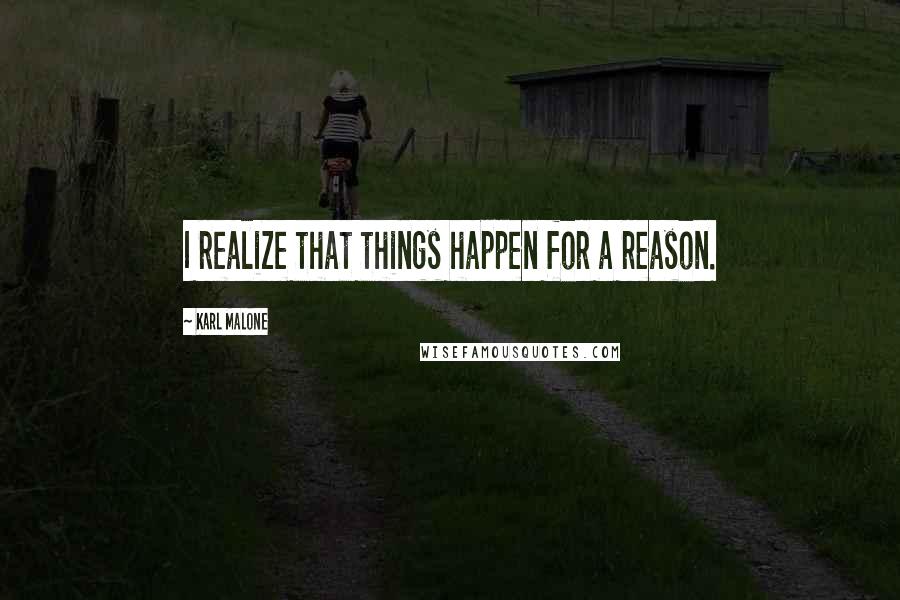 I REALIZE THAT THINGS HAPPEN FOR A REASON.

~ KARL MALONE

WISEFAMOUSQUOTES.COM